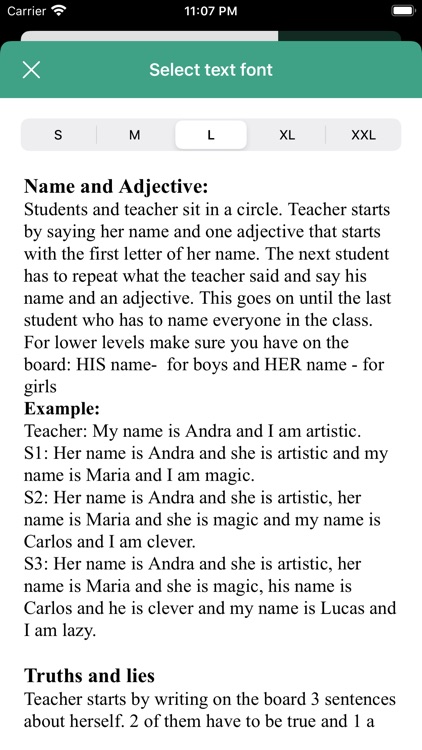 Carrier 11:07 PM

Select text font

S M L XL XXL

**Name and Adjective:**
Students and teacher sit in a circle. Teacher starts by saying her name and one adjective that starts with the first letter of her name. The next student has to repeat what the teacher said and say his name and an adjective. This goes on until the last student who has to name everyone in the class. For lower levels make sure you have on the board: HIS name- for boys and HER name - for girls
**Example:**
Teacher: My name is Andra and I am artistic.
S1: Her name is Andra and she is artistic and my name is Maria and I am magic.
S2: Her name is Andra and she is artistic, her name is Maria and she is magic and my name is Carlos and I am clever.
S3: Her name is Andra and she is artistic, her name is Maria and she is magic, his name is Carlos and he is clever and my name is Lucas and I am lazy.

**Truths and lies**
Teacher starts by writing on the board 3 sentences about herself. 2 of them have to be true and 1 a